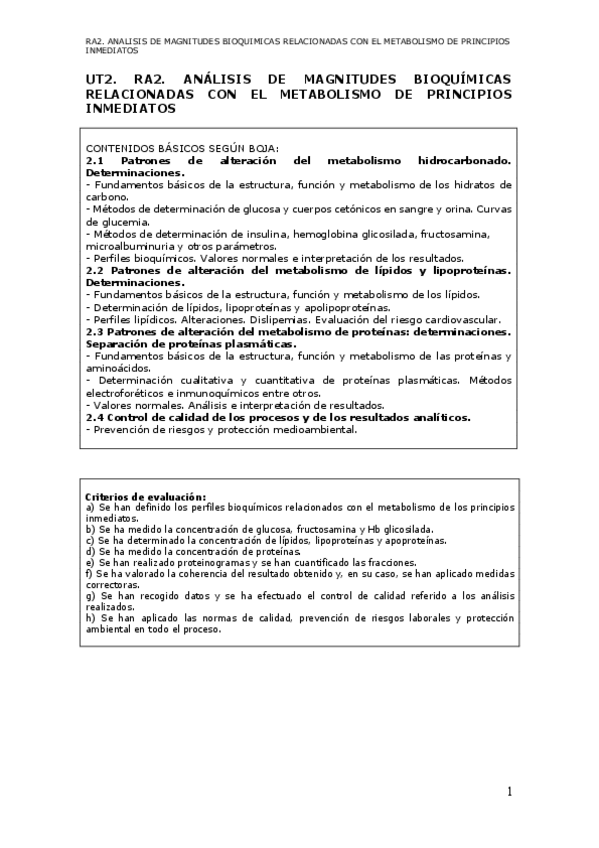 RA2. ANALISIS DE MAGNITUDES BIOQUIMICAS RELACIONADAS CON EL METABOLISMO DE PRINCIPIOS INMEDIATOS

UT2. RA2. ANÁLISIS DE MAGNITUDES BIOQUÍMICAS RELACIONADAS CON EL METABOLISMO DE PRINCIPIOS INMEDIATOS

CONTENIDOS BÁSICOS SEGÚN BOJA:
2.1 Patrones de alteración del metabolismo hidrocarbonado. Determinaciones.
- Fundamentos básicos de la estructura, función y metabolismo de los hidratos de carbono.
- Métodos de determinación de glucosa y cuerpos cetónicos en sangre y orina. Curvas de glucemia.
- Métodos de determinación de insulina, hemoglobina glicosilada, fructosamina, microalbuminuria y otros parámetros.
- Perfiles bioquímicos. Valores normales e interpretación de los resultados.
2.2 Patrones de alteración del metabolismo de lípidos y lipoproteínas. Determinaciones.
- Fundamentos básicos de la estructura, función y metabolismo de los lípidos.
- Determinación de lípidos, lipoproteínas y apolipoproteínas.
- Perfiles lipídicos. Alteraciones. Dislipemias. Evaluación del riesgo cardiovascular.
2.3 Patrones de alteración del metabolismo de proteínas: determinaciones. Separación de proteínas plasmáticas.
- Fundamentos básicos de la estructura, función y metabolismo de las proteínas y aminoácidos.
- Determinación cualitativa y cuantitativa de proteínas plasmáticas. Métodos electroforéticos e inmunoquímicos entre otros.
- Valores normales. Análisis e interpretación de resultados.
2.4 Control de calidad de los procesos y de los resultados analíticos.
- Prevención de riesgos y protección medioambiental.

Criterios de evaluación:
a) Se han definido los perfiles bioquímicos relacionados con el metabolismo de los principios inmediatos.
b) Se ha medido la concentración de glucosa, fructosamina y Hb glicosilada.
c) Se ha determinado la concentración de lípidos, lipoproteínas y apoproteínas.
d) Se ha medido la concentración de proteínas.
e) Se han realizado proteinogramas y se han cuantificado las fracciones.
f) Se ha valorado la coherencia del resultado obtenido y, en su caso, se han aplicado medidas correctoras.
g) Se han recogido datos y se ha efectuado el control de calidad referido a los análisis realizados.
h) Se han aplicado las normas de calidad, prevención de riesgos laborales y protección ambiental en todo el proceso.

1